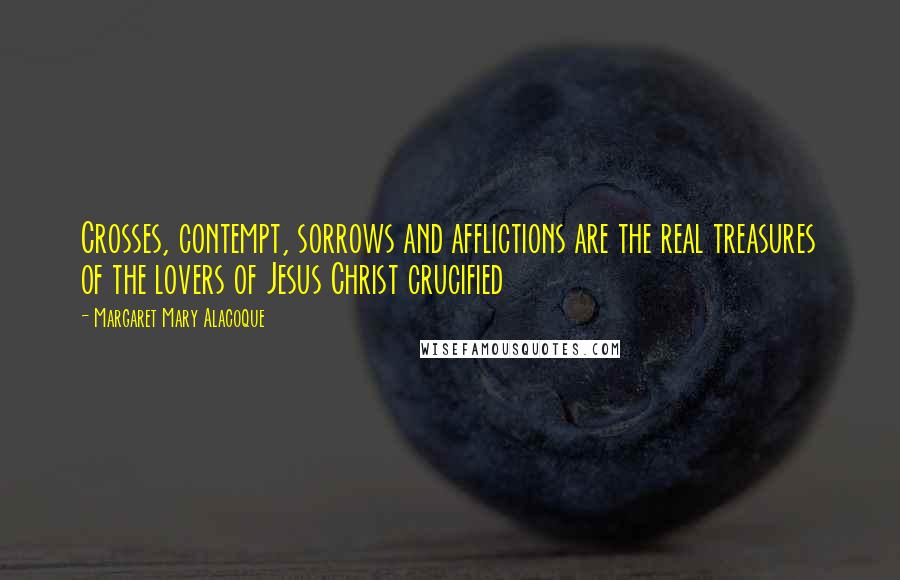 Crosses, contempt, sorrows and afflictions are the real treasures of the lovers of Jesus Christ crucified

- Margaret Mary Alacoque

WISEFAMOUSQUOTES.COM